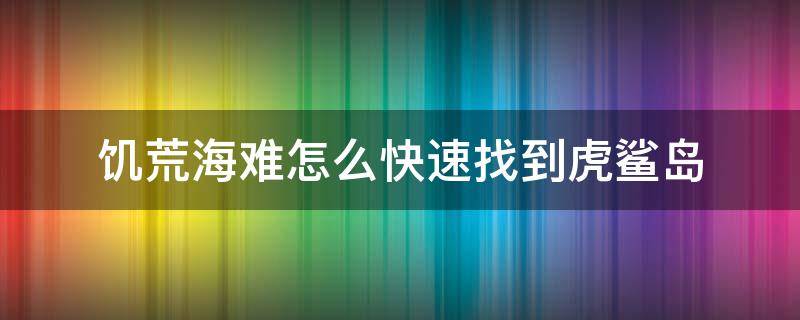 饥荒海难怎么快速找到虎鲨岛